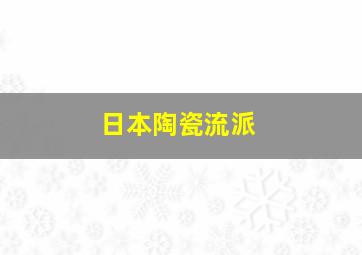 日本陶瓷流派